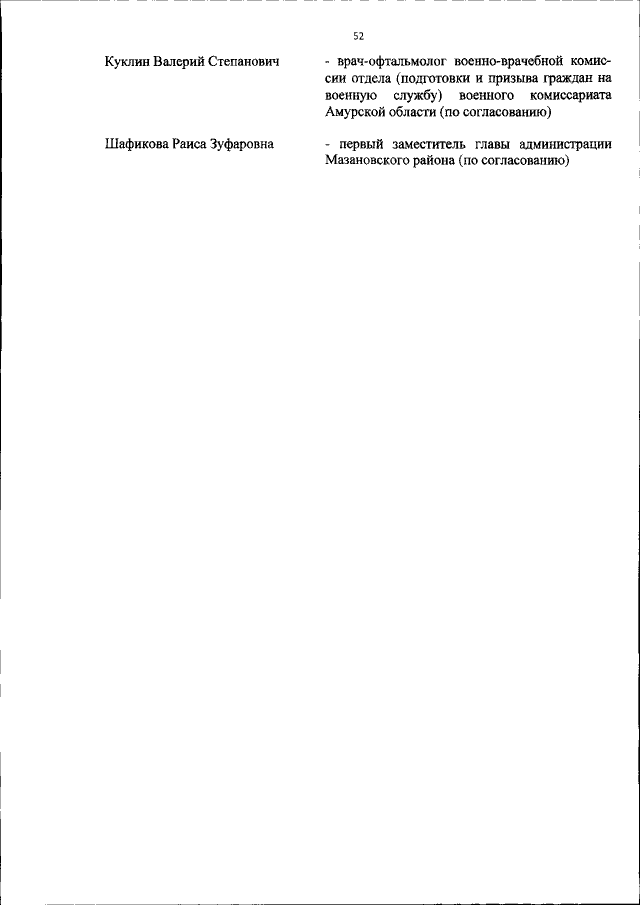 52

Куклин Валерий Степанович

- врач-офтальмолог военно-врачебной комиссии отдела (подготовки и призыва граждан на военную службу) военного комиссариата Амурской области (по согласованию)

Шафикова Раиса Зуфаровна

- первый заместитель главы администрации Мазановского района (по согласованию)